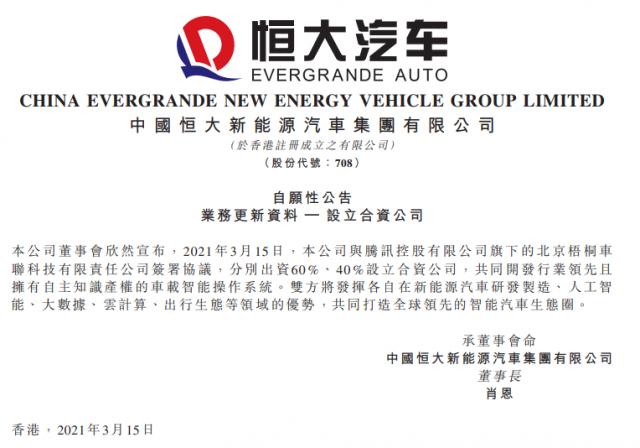 恒大汽车
EVERGRANDE AUTO

CHINA EVERGRANDE NEW ENERGY VEHICLE GROUP LIMITED
中國恒大新能源汽車集團有限公司
(於香港註冊成立之有限公司)
(股份代號：708)

自願性公告
業務更新資料 — 設立合資公司

本公司董事會欣然宣布，2021年3月15日，本公司與騰訊控股有限公司旗下的北京梧桐車聯科技有限責任公司簽署協議，分別出資60%、40%設立合資公司，共同開發行業領先且擁有自主知識產權的車載智能操作系統。雙方將發揮各自在新能源汽車研發製造、人工智能、大數據、雲計算、出行生態等領域的優勢，共同打造全球領先的智能汽車生態圈。

承董事會命
中國恒大新能源汽車集團有限公司
董事長
肖恩

香港，2021年3月15日